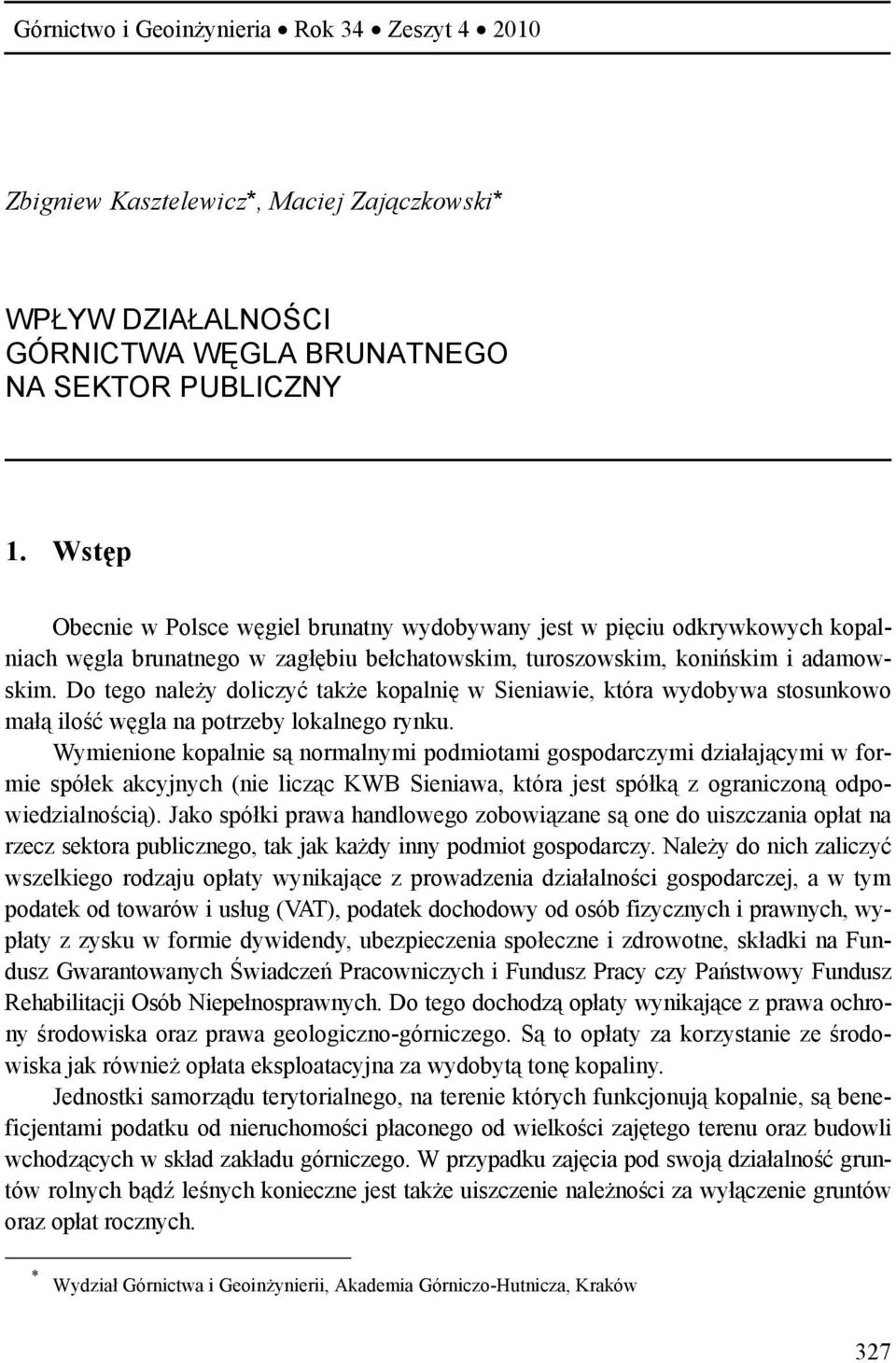 Górnictwo i Geoinżynieria • Rok 34 • Zeszyt 4 • 2010

Zbigniew Kasztelewicz*, Maciej Zajączkowski*

WPŁYW DZIAŁALNOŚCI GÓRNICTWA WĘGLA BRUNATNEGO NA SEKTOR PUBLICZNY

1. Wstęp

Obecnie w Polsce węgiel brunatny wydobywany jest w pięciu odkrywkowych kopalniach węgla brunatnego w zagłębiu bełchatowskim, turoszowskim, konińskim i adamowskim. Do tego należy doliczyć także kopalnię w Sieniawie, która wydobywa stosunkowo małą ilość węgla na potrzeby lokalnego rynku.

Wymienione kopalnie są normalnymi podmiotami gospodarczymi działającymi w formie spółek akcyjnych (nie licząc KWB Sieniawa, która jest spółką z ograniczoną odpowiedzialnością). Jako spółki prawa handlowego zobowiązane są one do uiszczania opłat na rzecz sektora publicznego, tak jak każdy inny podmiot gospodarczy. Należy do nich zaliczyć wszelkiego rodzaju opłaty wynikające z prowadzenia działalności gospodarczej, a w tym podatek od towarów i usług (VAT), podatek dochodowy od osób fizycznych i prawnych, wypłaty z zysku w formie dywidendy, ubezpieczenia społeczne i zdrowotne, składki na Fundusz Gwarantowanych Świadczeń Pracowniczych i Fundusz Pracy czy Państwowy Fundusz Rehabilitacji Osób Niepełnosprawnych. Do tego dochodzą opłaty wynikające z prawa ochrony środowiska oraz prawa geologiczno-górniczego. Są to opłaty za korzystanie ze środowiska jak również opłata eksploatacyjna za wydobytą tonę kopaliny.

Jednostki samorządu terytorialnego, na terenie których funkcjonują kopalnie, są beneficjentami podatku od nieruchomości płaconego od wielkości zajętego terenu oraz budowli wchodzących w skład zakładu górniczego. W przypadku zajęcia pod swoją działalność gruntów rolnych bądź leśnych konieczne jest także uiszczenie należności za wyłączenie gruntów oraz opłat rocznych.

* Wydział Górnictwa i Geoinżynierii, Akademia Górniczo-Hutnicza, Kraków

327